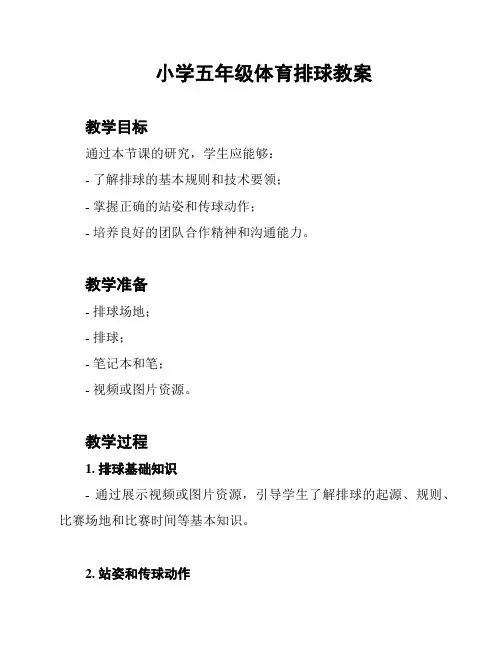 小学五年级体育排球教案

教学目标

通过本节课的研究，学生应能够：

- 了解排球的基本规则和技术要领；

- 掌握正确的站姿和传球动作；

- 培养良好的团队合作精神和沟通能力。

教学准备

- 排球场地；

- 排球；

- 笔记本和笔；

- 视频或图片资源。

教学过程

1. 排球基础知识

- 通过展示视频或图片资源，引导学生了解排球的起源、规则、比赛场地和比赛时间等基本知识。

2. 站姿和传球动作